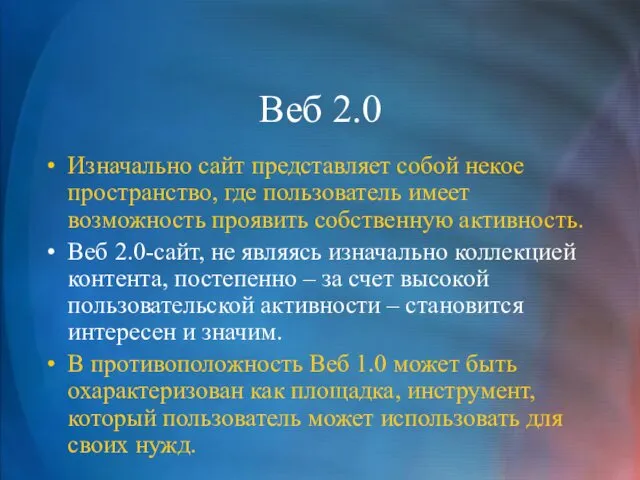 Веб 2.0

• Изначально сайт представляет собой некое пространство, где пользователь имеет возможность проявить собственную активность.

• Веб 2.0-сайт, не являясь изначально коллекцией контента, постепенно – за счет высокой пользовательской активности – становится интересен и значим.

• В противоположность Веб 1.0 может быть охарактеризован как площадка, инструмент, который пользователь может использовать для своих нужд.